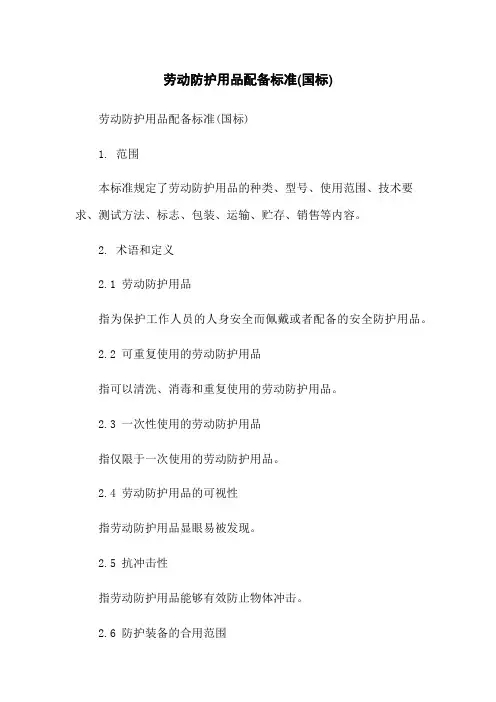 劳动防护用品配备标准(国标)

劳动防护用品配备标准(国标)

1. 范围

本标准规定了劳动防护用品的种类、型号、使用范围、技术要求、测试方法、标志、包装、运输、贮存、销售等内容。

2. 术语和定义

2.1 劳动防护用品

指为保护工作人员的人身安全而佩戴或者配备的安全防护用品。

2.2 可重复使用的劳动防护用品

指可以清洗、消毒和重复使用的劳动防护用品。

2.3 一次性使用的劳动防护用品

指仅限于一次使用的劳动防护用品。

2.4 劳动防护用品的可视性

指劳动防护用品显眼易被发现。

2.5 抗冲击性

指劳动防护用品能够有效防止物体冲击。

2.6 防护装备的合用范围